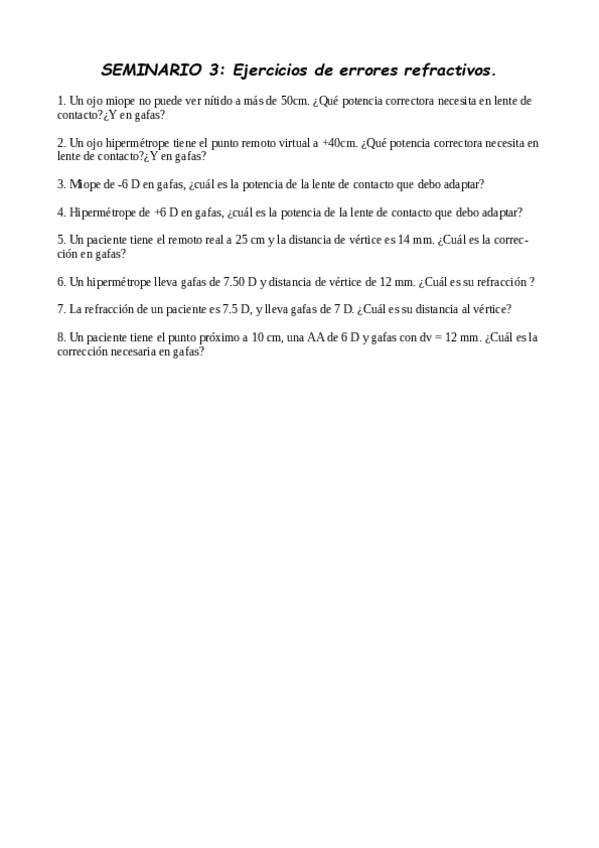 SEMINARIO 3: Ejercicios de errores refractivos.

1. Un ojo miope no puede ver nítido a más de 50cm. ¿Qué potencia correctora necesita en lente de contacto?¿Y en gafas?

2. Un ojo hipermétrope tiene el punto remoto virtual a +40cm. ¿Qué potencia correctora necesita en lente de contacto?¿Y en gafas?

3. Miope de -6 D en gafas, ¿cuál es la potencia de la lente de contacto que debo adaptar?

4. Hipermétrope de +6 D en gafas, ¿cuál es la potencia de la lente de contacto que debo adaptar?

5. Un paciente tiene el remoto real a 25 cm y la distancia de vértice es 14 mm. ¿Cuál es la corrección en gafas?

6. Un hipermétrope lleva gafas de 7.50 D y distancia de vértice de 12 mm. ¿Cuál es su refracción ?

7. La refracción de un paciente es 7.5 D, y lleva gafas de 7 D. ¿Cuál es su distancia al vértice?

8. Un paciente tiene el punto próximo a 10 cm, una AA de 6 D y gafas con dv = 12 mm. ¿Cuál es la corrección necesaria en gafas?